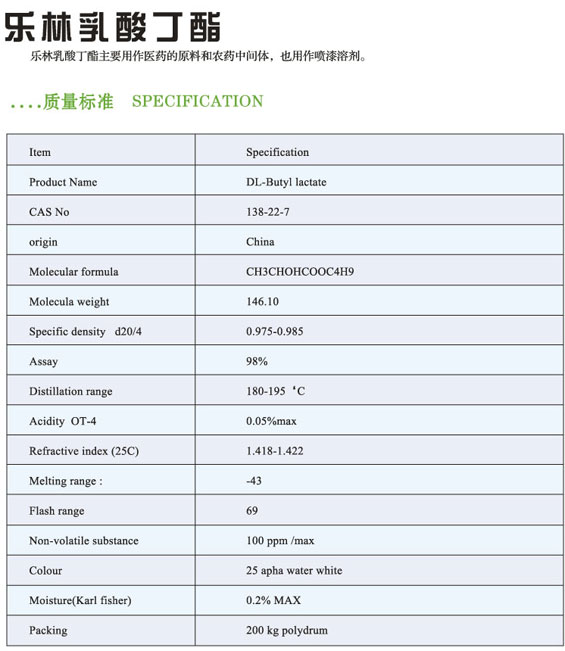 乐林乳酸丁酯

乐林乳酸丁酯主要用作医药的原料和农药中间体，也用作喷漆溶剂。

....质量标准 SPECIFICATION

| Item | Specification |
|---|---|
| Product Name | DL-Butyl lactate |
| CAS No | 138-22-7 |
| origin | China |
| Molecular formula | CH3CHOHCOOC4H9 |
| Molecula weight | 146.10 |
| Specific density d20/4 | 0.975-0.985 |
| Assay | 98% |
| Distillation range | 180-195 ‘C |
| Acidity OT-4 | 0.05%max |
| Refractive index (25C) | 1.418-1.422 |
| Melting range : | -43 |
| Flash range | 69 |
| Non-volatile substance | 100 ppm /max |
| Colour | 25 apha water white |
| Moisture(Karl fisher) | 0.2% MAX |
| Packing | 200 kg polydrum |